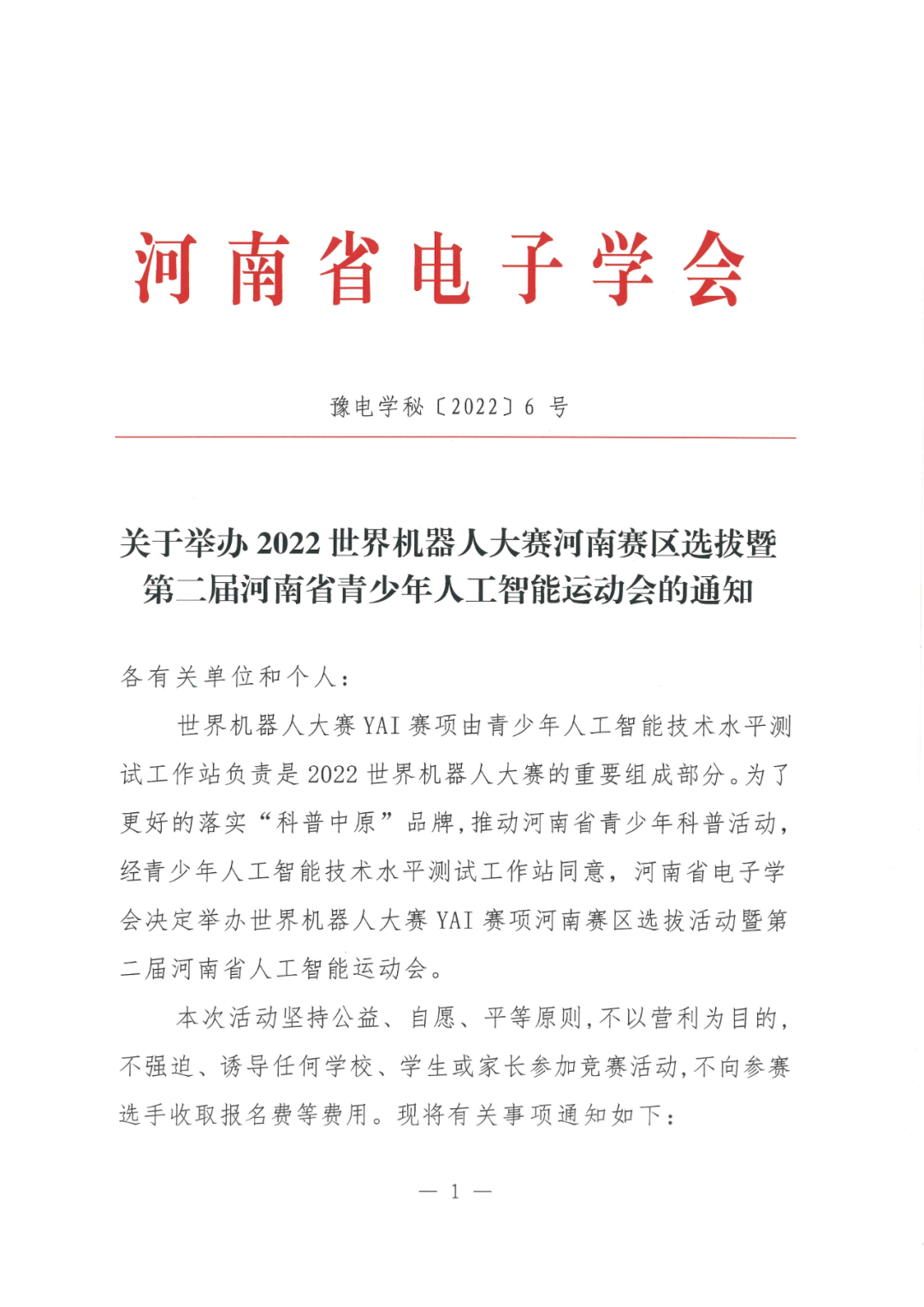 河南省电子学会

豫电学秘〔2022〕6 号

关于举办 2022 世界机器人大赛河南赛区选拔暨第二届河南省青少年人工智能运动会的通知

各有关单位和个人：

世界机器人大赛 YAI 赛项由青少年人工智能技术水平测试工作站负责是 2022 世界机器人大赛的重要组成部分。为了更好的落实“科普中原”品牌，推动河南省青少年科普活动，经青少年人工智能技术水平测试工作站同意，河南省电子学会决定举办世界机器人大赛 YAI 赛项河南赛区选拔活动暨第二届河南省人工智能运动会。

本次活动坚持公益、自愿、平等原则，不以营利为目的，不强迫、诱导任何学校、学生或家长参加竞赛活动，不向参赛选手收取报名费等费用。现将有关事项通知如下：

— 1 —